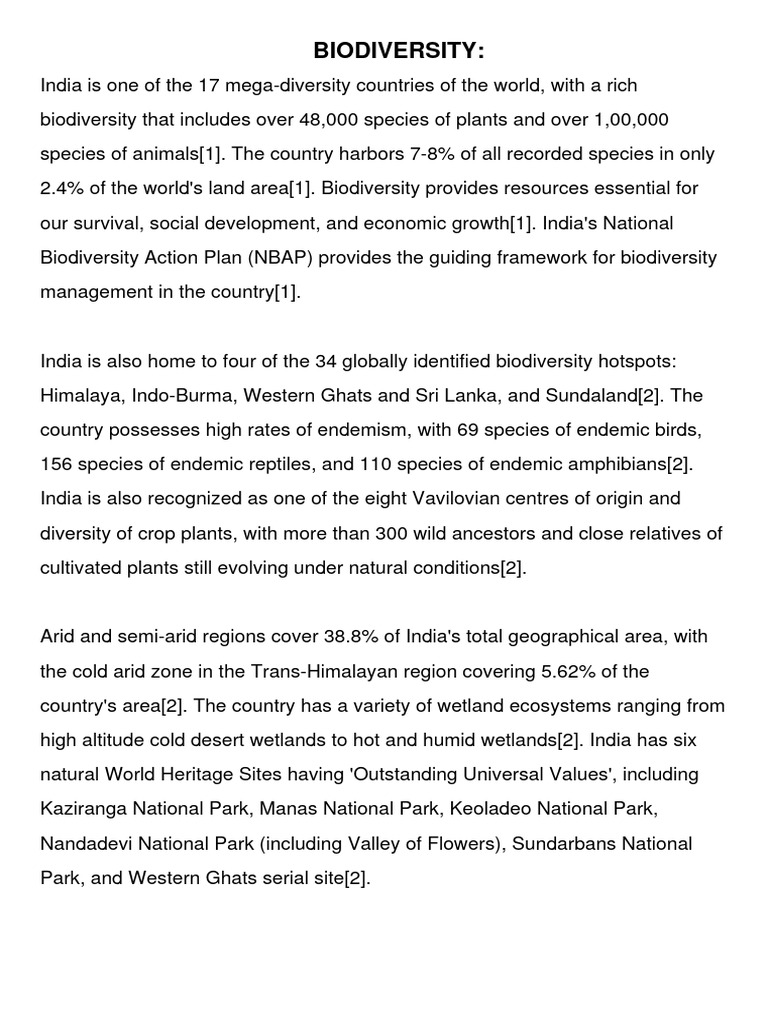 BIODIVERSITY:

India is one of the 17 mega-diversity countries of the world, with a rich biodiversity that includes over 48,000 species of plants and over 1,00,000 species of animals[1]. The country harbors 7-8% of all recorded species in only 2.4% of the world's land area[1]. Biodiversity provides resources essential for our survival, social development, and economic growth[1]. India's National Biodiversity Action Plan (NBAP) provides the guiding framework for biodiversity management in the country[1].

India is also home to four of the 34 globally identified biodiversity hotspots: Himalaya, Indo-Burma, Western Ghats and Sri Lanka, and Sundaland[2]. The country possesses high rates of endemism, with 69 species of endemic birds, 156 species of endemic reptiles, and 110 species of endemic amphibians[2]. India is also recognized as one of the eight Vavilovian centres of origin and diversity of crop plants, with more than 300 wild ancestors and close relatives of cultivated plants still evolving under natural conditions[2].

Arid and semi-arid regions cover 38.8% of India's total geographical area, with the cold arid zone in the Trans-Himalayan region covering 5.62% of the country's area[2]. The country has a variety of wetland ecosystems ranging from high altitude cold desert wetlands to hot and humid wetlands[2]. India has six natural World Heritage Sites having 'Outstanding Universal Values', including Kaziranga National Park, Manas National Park, Keoladeo National Park, Nandadevi National Park (including Valley of Flowers), Sundarbans National Park, and Western Ghats serial site[2].